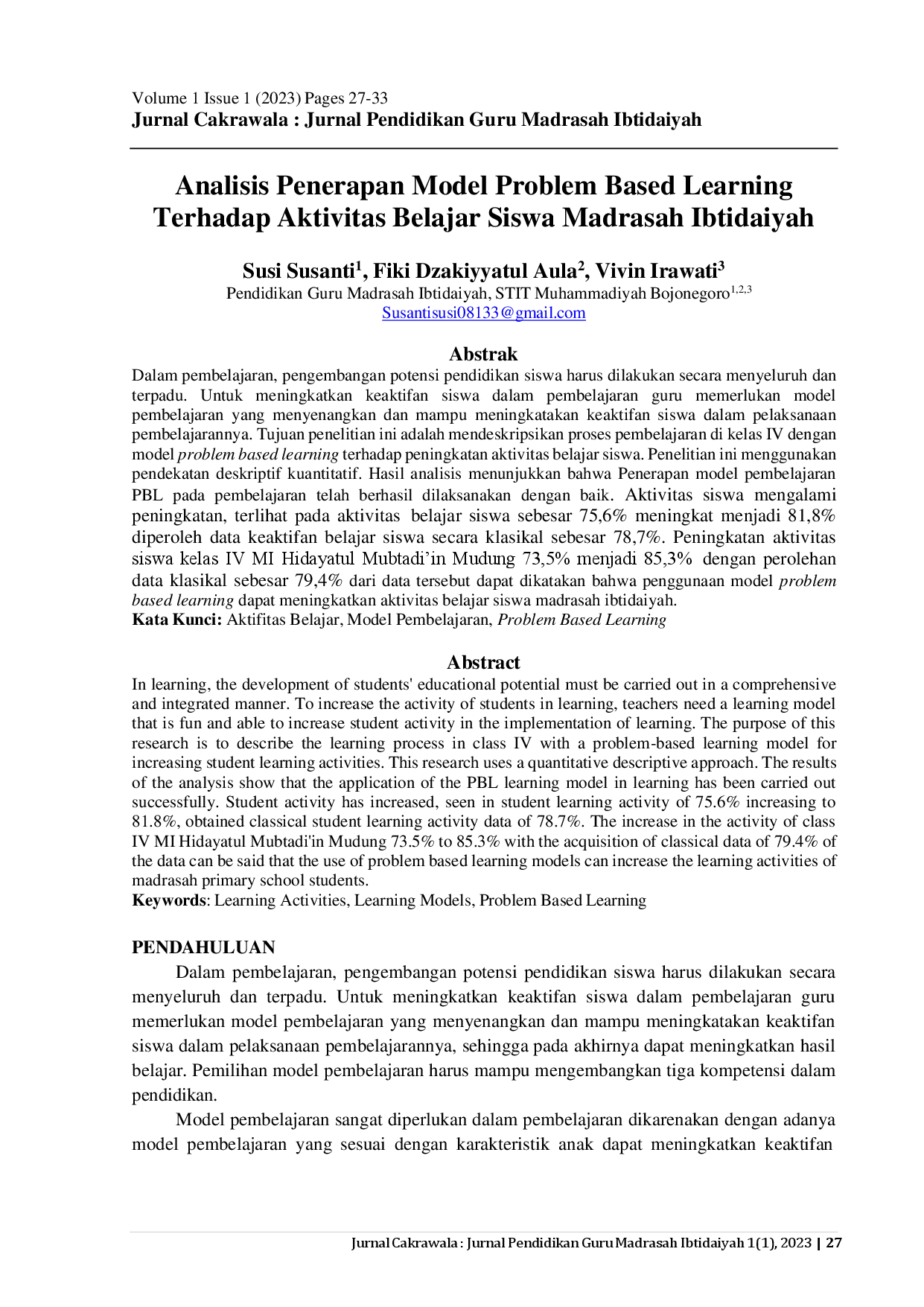 Volume 1 Issue 1 (2023) Pages 27-33
Jurnal Cakrawala : Jurnal Pendidikan Guru Madrasah Ibtidaiyah

Analisis Penerapan Model Problem Based Learning Terhadap Aktivitas Belajar Siswa Madrasah Ibtidaiyah

Susi Susanti$^{1}$, Fiki Dzakiyyatul Aula$^{2}$, Vivin Irawati$^{3}$
Pendidikan Guru Madrasah Ibtidaiyah, STIT Muhammadiyah Bojonegoro$^{1,2,3}$
Susantisusi08133@gmail.com

Abstrak

Dalam pembelajaran, pengembangan potensi pendidikan siswa harus dilakukan secara menyeluruh dan terpadu. Untuk meningkatkan keaktifan siswa dalam pembelajaran guru memerlukan model pembelajaran yang menyenangkan dan mampu meningkatakan keaktifan siswa dalam pelaksanaan pembelajarannya. Tujuan penelitian ini adalah mendeskripsikan proses pembelajaran di kelas IV dengan model problem based learning terhadap peningkatan aktivitas belajar siswa. Penelitian ini menggunakan pendekatan deskriptif kuantitatif. Hasil analisis menunjukkan bahwa Penerapan model pembelajaran PBL pada pembelajaran telah berhasil dilaksanakan dengan baik. Aktivitas siswa mengalami peningkatan, terlihat pada aktivitas belajar siswa sebesar 75,6% meningkat menjadi 81,8% diperoleh data keaktifan belajar siswa secara klasikal sebesar 78,7%. Peningkatan aktivitas siswa kelas IV MI Hidayatul Mubtadi'in Mudung 73,5% menjadi 85,3% dengan perolehan data klasikal sebesar 79,4% dari data tersebut dapat dikatakan bahwa penggunaan model problem based learning dapat meningkatkan aktivitas belajar siswa madrasah ibtidaiyah.
Kata Kunci: Aktifitas Belajar, Model Pembelajaran, Problem Based Learning

Abstract

In learning, the development of students' educational potential must be carried out in a comprehensive and integrated manner. To increase the activity of students in learning, teachers need a learning model that is fun and able to increase student activity in the implementation of learning. The purpose of this research is to describe the learning process in class IV with a problem-based learning model for increasing student learning activities. This research uses a quantitative descriptive approach. The results of the analysis show that the application of the PBL learning model in learning has been carried out successfully. Student activity has increased, seen in student learning activity of 75.6% increasing to 81.8%, obtained classical student learning activity data of 78.7%. The increase in the activity of class IV MI Hidayatul Mubtadi'in Mudung 73.5% to 85.3% with the acquisition of classical data of 79.4% of the data can be said that the use of problem based learning models can increase the learning activities of madrasah primary school students.
Keywords: Learning Activities, Learning Models, Problem Based Learning

PENDAHULUAN

Dalam pembelajaran, pengembangan potensi pendidikan siswa harus dilakukan secara menyeluruh dan terpadu. Untuk meningkatkan keaktifan siswa dalam pembelajaran guru memerlukan model pembelajaran yang menyenangkan dan mampu meningkatakan keaktifan siswa dalam pelaksanaan pembelajarannya, sehingga pada akhirnya dapat meningkatkan hasil belajar. Pemilihan model pembelajaran harus mampu mengembangkan tiga kompetensi dalam pendidikan.

Model pembelajaran sangat diperlukan dalam pembelajaran dikarenakan dengan adanya model pembelajaran yang sesuai dengan karakteristik anak dapat meningkatkan keaktifan

Jurnal Cakrawala : Jurnal Pendidikan Guru Madrasah Ibtidaiyah 1(1), 2023 | 27